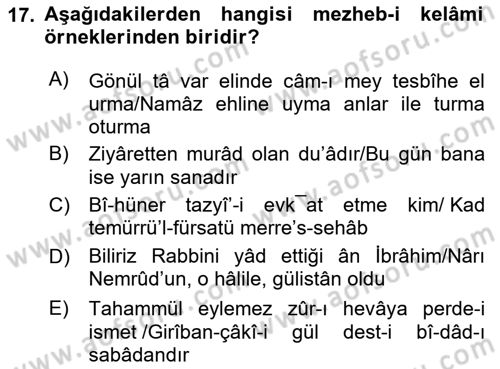 17. Aşağıdakilerden hangisi mezheb-i kelâmi örneklerinden biridir?

A) Gönül tâ var elinde câm-ı mey tesbîhe el urma/Namâz ehline uyma anlar ile turma oturma

B) Ziyâretten murâd olan du'âdır/Bu gün bana ise yarın sanadır

C) Bî-hüner tazyî'-i evk¯at etme kim/ Kad temürrü'l-fürsatü merre's-sehâb

D) Biliriz Rabbini yâd ettiği ân İbrâhim/Nârı Nemrûd'un, o hâlile, gülistân oldu

E) Tahammül eylemez zûr-ı hevâya perde-i ismet /Girîban-çâkî-i gül dest-i bî-dâd-ı sabâdandır

www.aofsoru.com